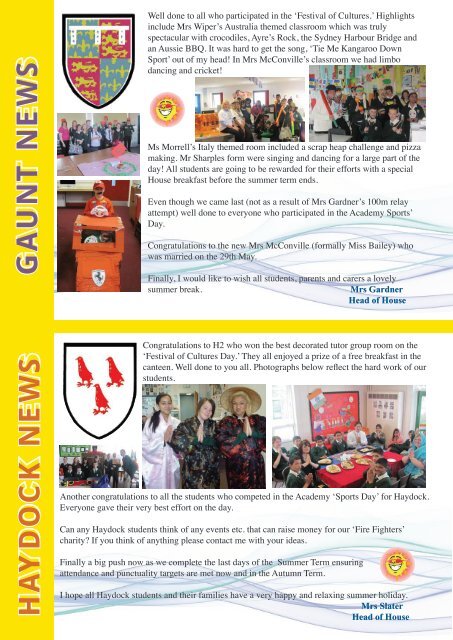 GAUNT NEWS

Well done to all who participated in the 'Festival of Cultures.' Highlights include Mrs Wiper's Australia themed classroom which was truly spectacular with crocodiles, Ayre's Rock, the Sydney Harbour Bridge and an Aussie BBQ. It was hard to get the song, 'Tie Me Kangaroo Down Sport' out of my head! In Mrs McConville's classroom we had limbo dancing and cricket!

Ms Morrell's Italy themed room included a scrap heap challenge and pizza making. Mr Sharples form were singing and dancing for a large part of the day! All students are going to be rewarded for their efforts with a special House breakfast before the summer term ends.

Even though we came last (not as a result of Mrs Gardner's 100m relay attempt) well done to everyone who participated in the Academy Sports' Day.

Congratulations to the new Mrs McConville (formally Miss Bailey) who was married on the 29th May.

Finally, I would like to wish all students, parents and carers a lovely summer break.

Mrs Gardner
Head of House

HAYDOCK NEWS

Congratulations to H2 who won the best decorated tutor group room on the 'Festival of Cultures Day.' They all enjoyed a prize of a free breakfast in the canteen. Well done to you all. Photographs below reflect the hard work of our students.

Another congratulations to all the students who competed in the Academy 'Sports Day' for Haydock. Everyone gave their very best effort on the day.

Can any Haydock students think of any events etc. that can raise money for our 'Fire Fighters' charity? If you think of anything please contact me with your ideas.

Finally a big push now as we complete the last days of the Summer Term ensuring attendance and punctuality targets are met now and in the Autumn Term.

I hope all Haydock students and their families have a very happy and relaxing summer holiday.

Mrs Slater
Head of House